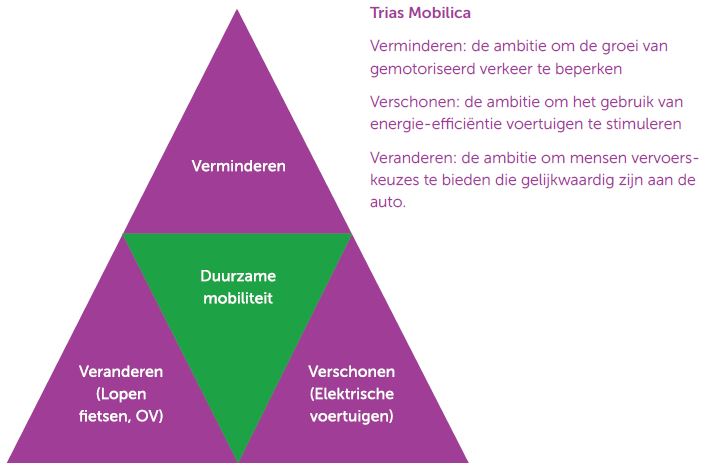 Verminderen

Duurzame mobiliteit

Veranderen (Lopen fietsen, OV)

Verschonen (Elektrische voertuigen)

Trias Mobilica

Verminderen: de ambitie om de groei van gemotoriseerd verkeer te beperken

Verschonen: de ambitie om het gebruik van energie-efficiëntie voertuigen te stimuleren

Veranderen: de ambitie om mensen vervoerskeuzes te bieden die gelijkwaardig zijn aan de auto.